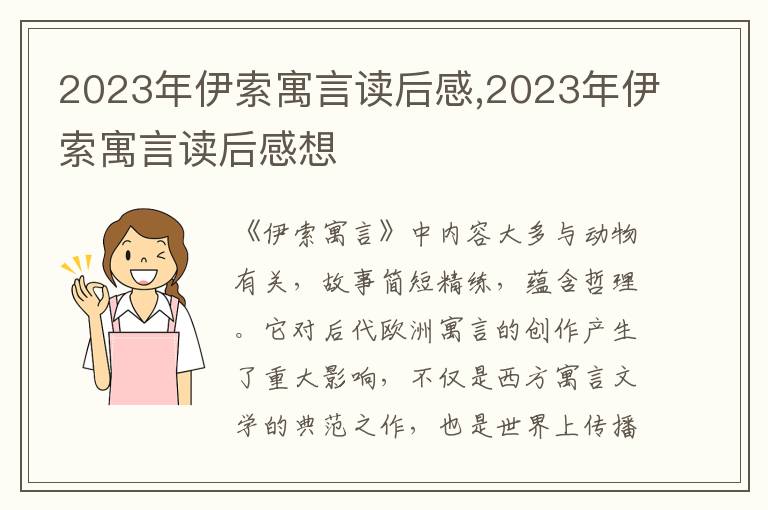 2023年伊索寓言读后感,2023年伊索寓言读后感想

《伊索寓言》中内容大多与动物有关，故事简短精练，蕴含哲理。它对后代欧洲寓言的创作产生了重大影响，不仅是西方寓言文学的典范之作，也是世界上传播